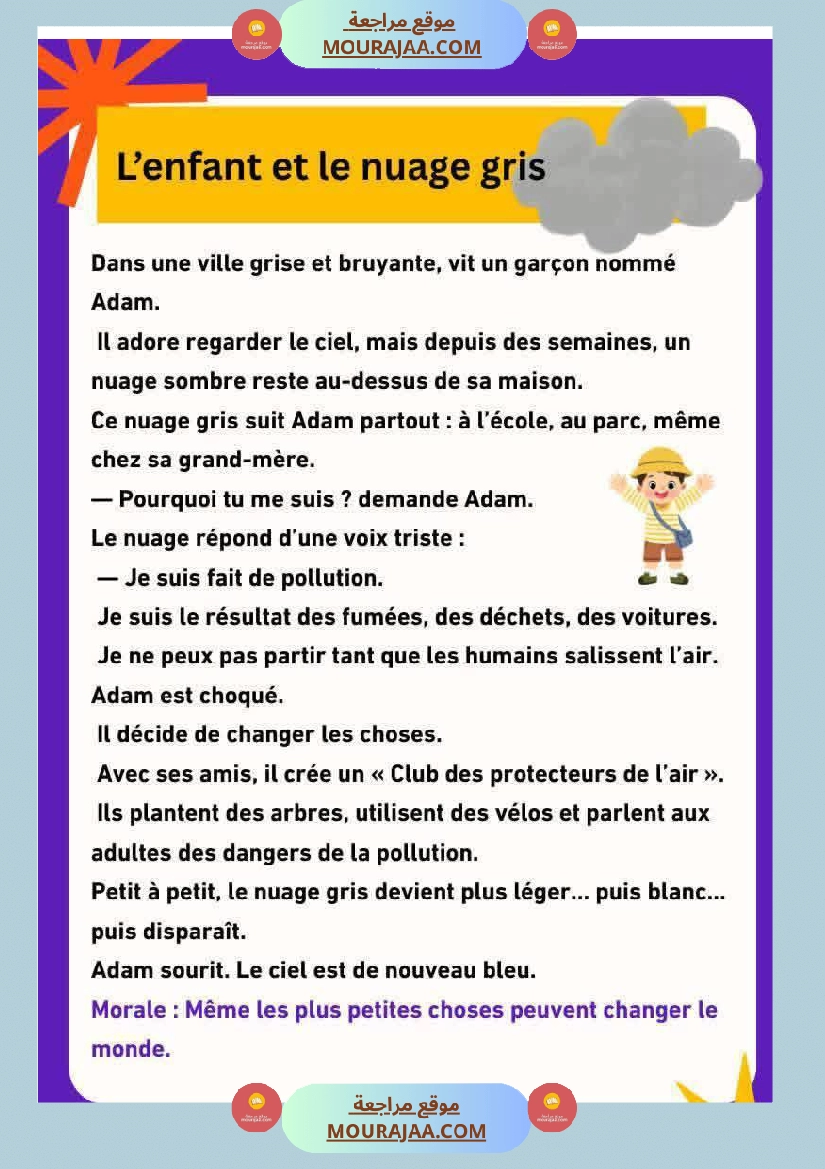 موقع مراجعة
MOURAJAA.COM

L'enfant et le nuage gris

Dans une ville grise et bruyante, vit un garçon nommé Adam.
Il adore regarder le ciel, mais depuis des semaines, un nuage sombre reste au-dessus de sa maison.
Ce nuage gris suit Adam partout : à l'école, au parc, même chez sa grand-mère.
— Pourquoi tu me suis ? demande Adam.
Le nuage répond d'une voix triste :
— Je suis fait de pollution.
Je suis le résultat des fumées, des déchets, des voitures.
Je ne peux pas partir tant que les humains salissent l'air.
Adam est choqué.
Il décide de changer les choses.
Avec ses amis, il crée un « Club des protecteurs de l'air ».
Ils plantent des arbres, utilisent des vélos et parlent aux adultes des dangers de la pollution.
Petit à petit, le nuage gris devient plus léger... puis blanc... puis disparaît.
Adam sourit. Le ciel est de nouveau bleu.
Morale : Même les plus petites choses peuvent changer le monde.

موقع مراجعة
MOURAJAA.COM